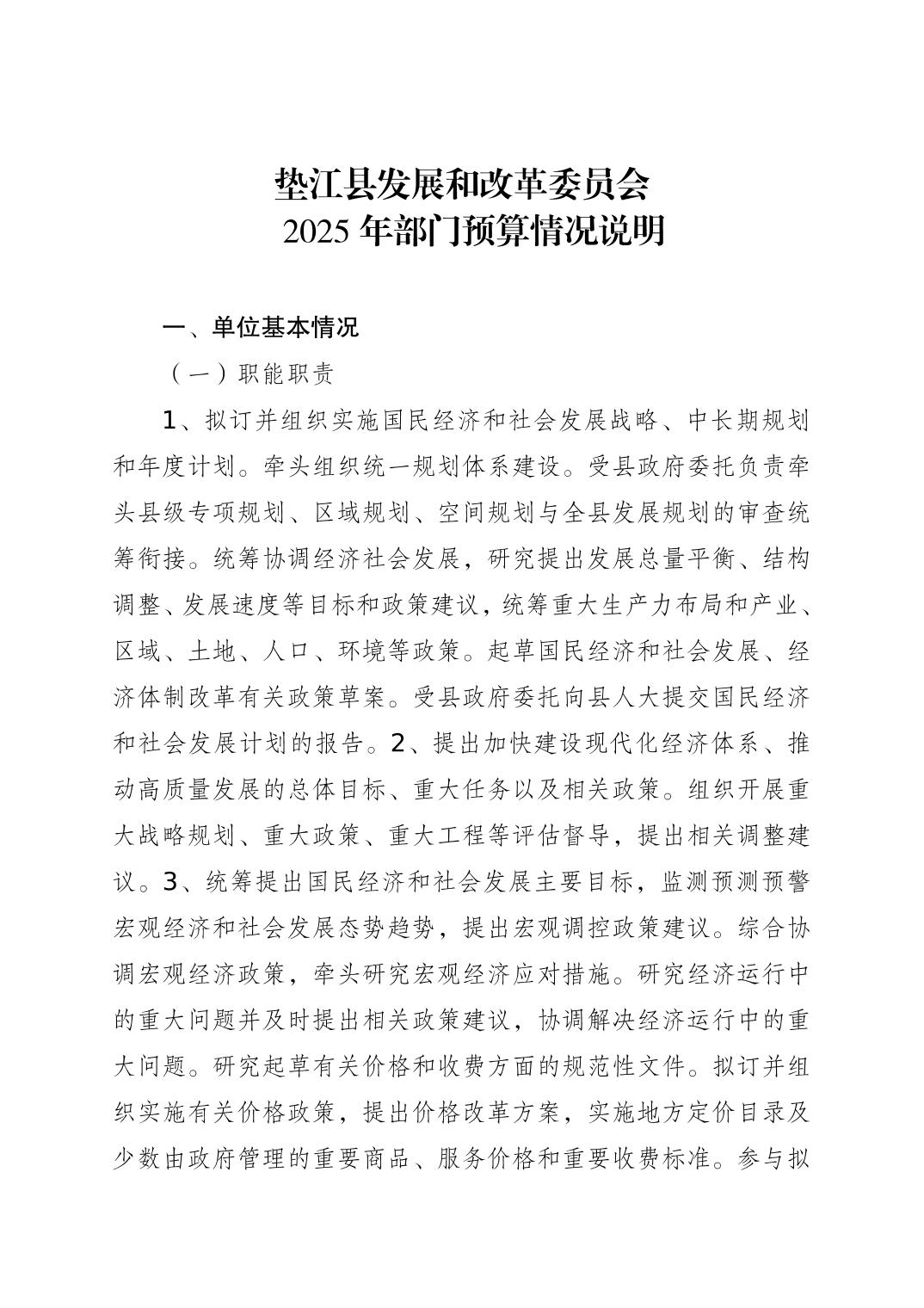 垫江县发展和改革委员会
2025 年部门预算情况说明

一、单位基本情况

（一）职能职责

1、拟订并组织实施国民经济和社会发展战略、中长期规划和年度计划。牵头组织统一规划体系建设。受县政府委托负责牵头县级专项规划、区域规划、空间规划与全县发展规划的审查统筹衔接。统筹协调经济社会发展，研究提出发展总量平衡、结构调整、发展速度等目标和政策建议，统筹重大生产力布局和产业、区域、土地、人口、环境等政策。起草国民经济和社会发展、经济体制改革有关政策草案。受县政府委托向县人大提交国民经济和社会发展计划的报告。2、提出加快建设现代化经济体系、推动高质量发展的总体目标、重大任务以及相关政策。组织开展重大战略规划、重大政策、重大工程等评估督导，提出相关调整建议。3、统筹提出国民经济和社会发展主要目标，监测预测预警宏观经济和社会发展态势趋势，提出宏观调控政策建议。综合协调宏观经济政策，牵头研究宏观经济应对措施。研究经济运行中的重大问题并及时提出相关政策建议，协调解决经济运行中的重大问题。研究起草有关价格和收费方面的规范性文件。拟订并组织实施有关价格政策，提出价格改革方案，实施地方定价目录及少数由政府管理的重要商品、服务价格和重要收费标准。参与拟